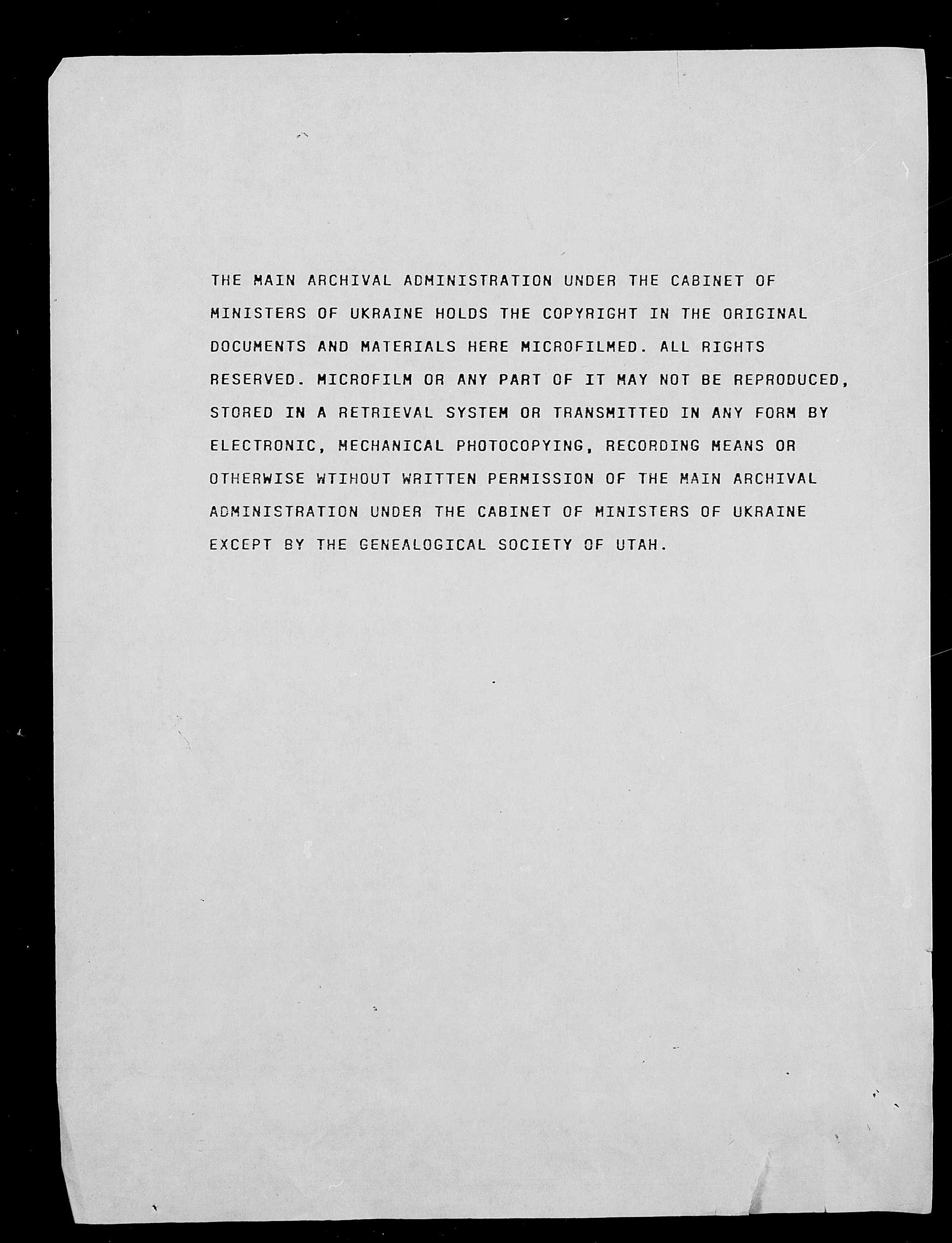 THE MAIN ARCHIVAL ADMINISTRATION UNDER THE CABINET OF MINISTERS OF UKRAINE HOLDS THE COPYRIGHT IN THE ORIGINAL DOCUMENTS AND MATERIALS HERE MICROFILMED. ALL RIGHTS RESERVED. MICROFILM OR ANY PART OF IT MAY NOT BE REPRODUCED, STORED IN A RETRIEVAL SYSTEM OR TRANSMITTED IN ANY FORM BY ELECTRONIC, MECHANICAL PHOTOCOPYING, RECORDING MEANS OR OTHERWISE WTIHOUT WRITTEN PERMISSION OF THE MAIN ARCHIVAL ADMINISTRATION UNDER THE CABINET OF MINISTERS OF UKRAINE EXCEPT BY THE GENEALOGICAL SOCIETY OF UTAH.